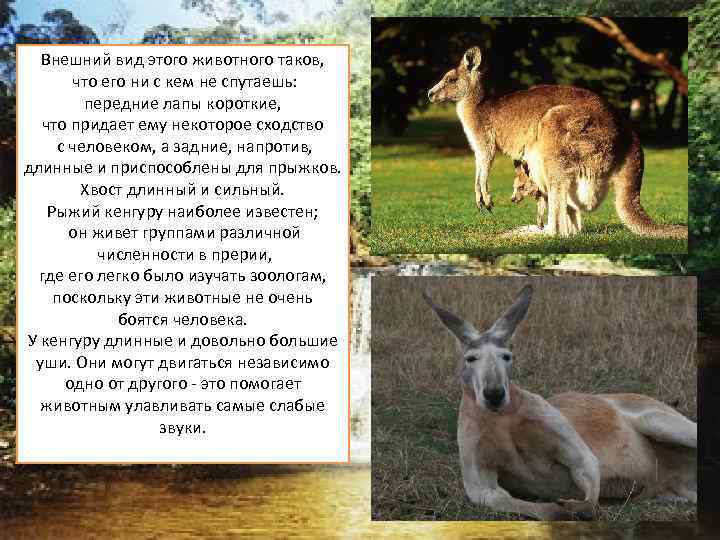 Внешний вид этого животного таков, что его ни с кем не спутаешь: передние лапы короткие, что придает ему некоторое сходство с человеком, а задние, напротив, длинные и приспособлены для прыжков. Хвост длинный и сильный. Рыжий кенгуру наиболее известен; он живет группами различной численности в прерии, где его легко было изучать зоологам, поскольку эти животные не очень боятся человека. У кенгуру длинные и довольно большие уши. Они могут двигаться независимо одно от другого - это помогает животным улавливать самые слабые звуки.